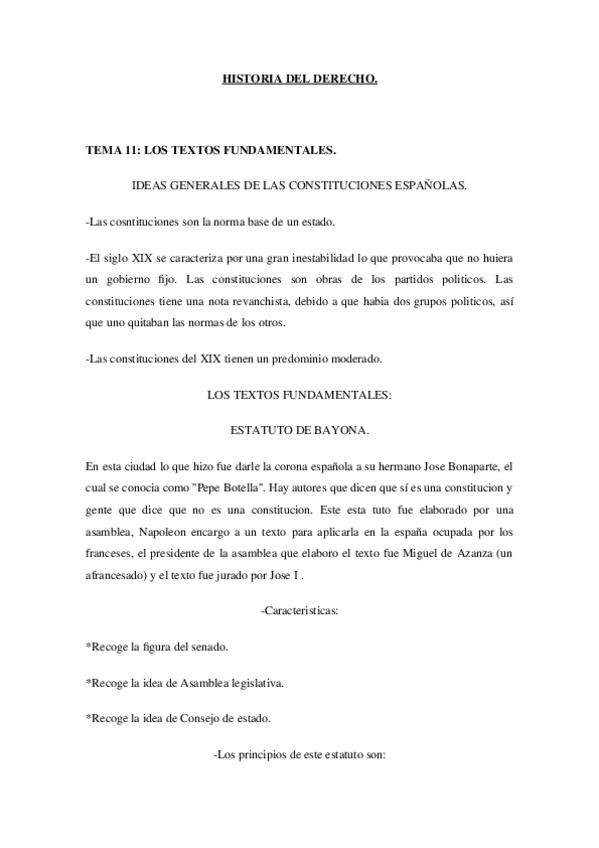 HISTORIA DEL DERECHO.

TEMA 11: LOS TEXTOS FUNDAMENTALES.

IDEAS GENERALES DE LAS CONSTITUCIONES ESPAÑOLAS.

-Las cosntituciones son la norma base de un estado.

-El siglo XIX se caracteriza por una gran inestabilidad lo que provocaba que no huiera un gobierno fijo. Las constituciones son obras de los partidos politicos. Las constituciones tiene una nota revanchista, debido a que habia dos grupos politicos, así que uno quitaban las normas de los otros.

-Las constituciones del XIX tienen un predominio moderado.

LOS TEXTOS FUNDAMENTALES:

ESTATUTO DE BAYONA.

En esta ciudad lo que hizo fue darle la corona española a su hermano Jose Bonaparte, el cual se conocia como "Pepe Botella". Hay autores que dicen que sí es una constitucion y gente que dice que no es una constitucion. Este esta tuto fue elaborado por una asamblea, Napoleon encargo a un texto para aplicarla en la españa ocupada por los franceses, el presidente de la asamblea que elaboro el texto fue Miguel de Azanza (un afrancesado) y el texto fue jurado por Jose I .

-Caracteristicas:

*Recoge la figura del senado.

*Recoge la idea de Asamblea legislativa.

*Recoge la idea de Consejo de estado.

-Los principios de este estatuto son: